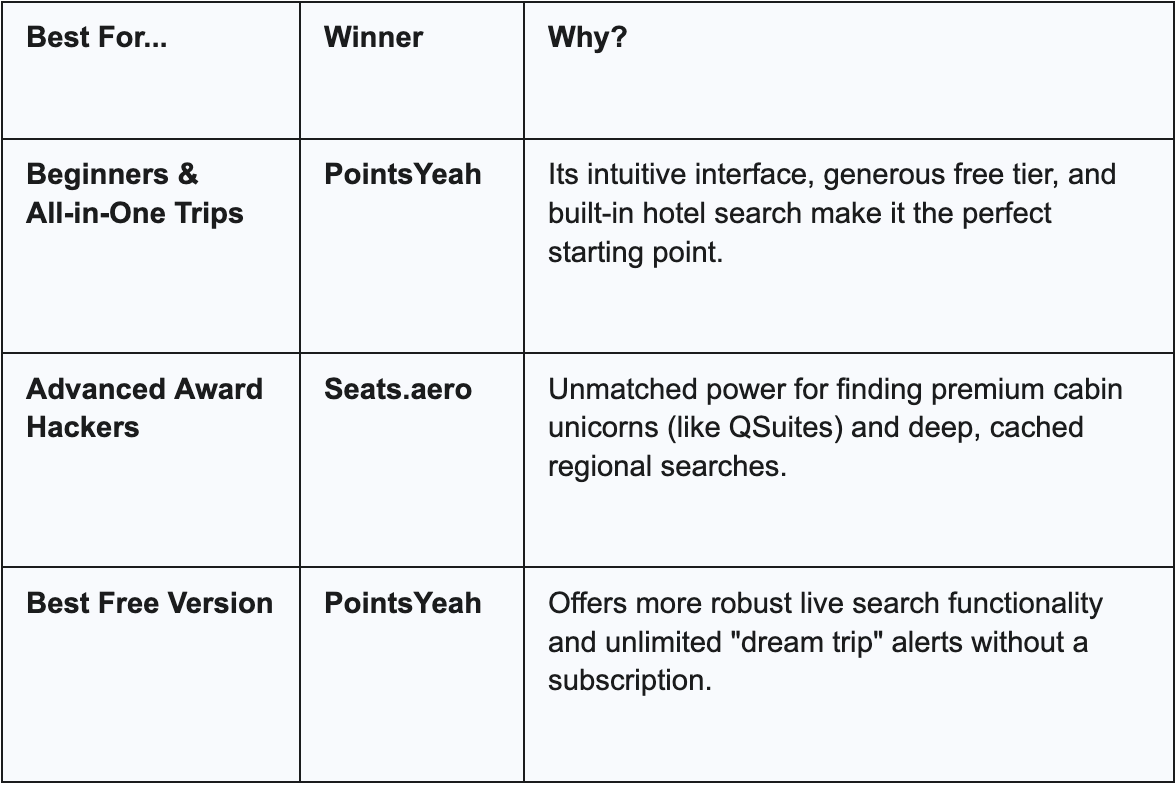 | Best For... | Winner | Why? |
|---|---|---|
| Beginners & All-in-One Trips | PointsYeah | Its intuitive interface, generous free tier, and built-in hotel search make it the perfect starting point. |
| Advanced Award Hackers | Seats.aero | Unmatched power for finding premium cabin unicorns (like QSuites) and deep, cached regional searches. |
| Best Free Version | PointsYeah | Offers more robust live search functionality and unlimited "dream trip" alerts without a subscription. |